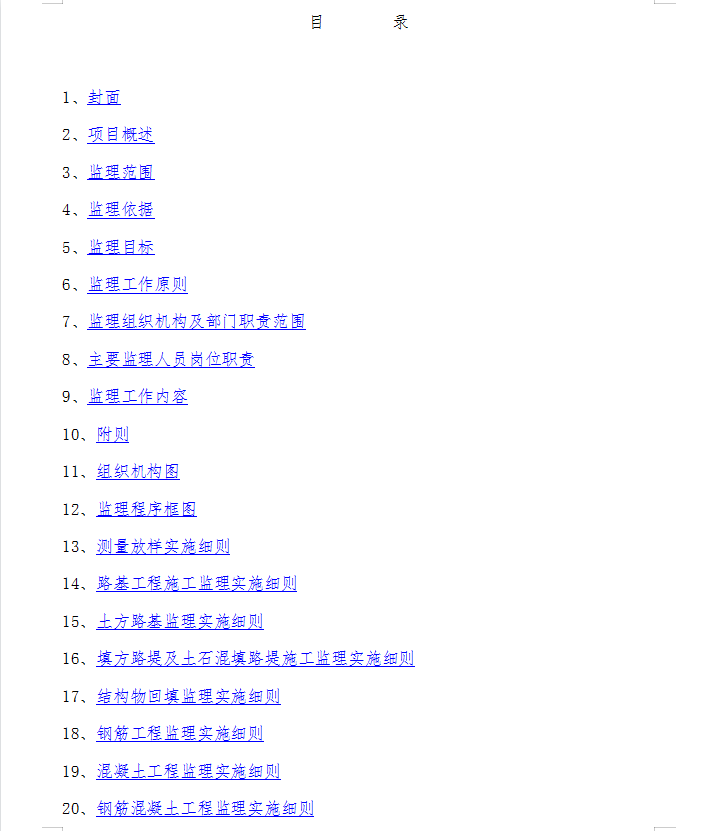 目　　录

1、封面

2、项目概述

3、监理范围

4、监理依据

5、监理目标

6、监理工作原则

7、监理组织机构及部门职责范围

8、主要监理人员岗位职责

9、监理工作内容

10、附则

11、组织机构图

12、监理程序框图

13、测量放样实施细则

14、路基工程施工监理实施细则

15、土方路基监理实施细则

16、填方路堤及土石混填路堤施工监理实施细则

17、结构物回填监理实施细则

18、钢筋工程监理实施细则

19、混凝土工程监理实施细则

20、钢筋混凝土工程监理实施细则